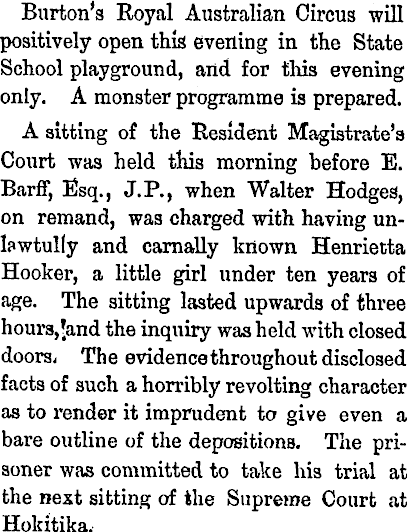 Burton's Royal Australian Circus will positively open this evening in the State School playground, and for this evening only. A monster programme is prepared.

A sitting of the Resident Magistrate's Court was held this morning before E. Barff, Esq., J.P., when Walter Hodges, on remand, was charged with having unlawtully and carnally known Henrietta Hooker, a little girl under ten years of age. The sitting lasted upwards of three hours, and the inquiry was held with closed doors. The evidence throughout disclosed facts of such a horribly revolting character as to render it imprudent to give even a bare outline of the depositions. The prisoner was committed to take his trial at the next sitting of the Supreme Court at Hokitika.